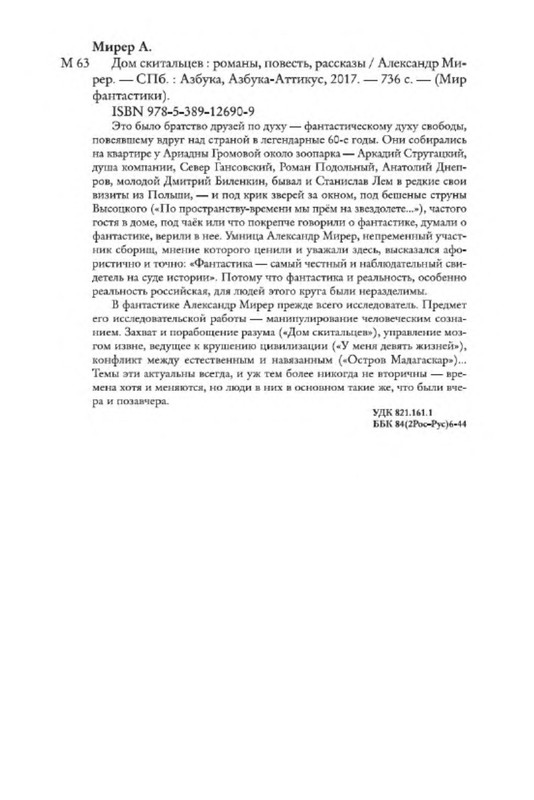 Мирер А.

М 63 Дом скитальцев : романы, повесть, рассказы / Александр Мирер. — СПб. : Азбука, Азбука-Аттикус, 2017. — 736 с. — (Мир фантастики).

ISBN 978-5-389-12690-9

Это было братство друзей по духу — фантастическому духу свободы, повеявшему вдруг над страной в легендарные 60-е годы. Они собирались на квартире у Ариадны Громовой около зоопарка — Аркадий Стругацкий, душа компании, Север Гансовский, Роман Подольный, Анатолий Днепров, молодой Дмитрий Биленкин, бывал и Станислав Лем в редкие свои визиты из Польши, — и под крик зверей за окном, под бешеные струны Высоцкого («По пространству-времени мы прём на звездолете...»), частого гостя в доме, под чаёк или что покрепче говорили о фантастике, думали о фантастике, верили в нее. Умница Александр Мирер, непременный участник сборищ, мнение которого ценили и уважали здесь, высказался афористично и точно: «Фантастика — самый честный и наблюдательный свидетель на суде истории». Потому что фантастика и реальность, особенно реальность российская, для людей этого круга были неразделимы.

В фантастике Александр Мирер прежде всего исследователь. Предмет его исследовательской работы — манипулирование человеческим сознанием. Захват и порабощение разума («Дом скитальцев»), управление мозгом извне, ведущее к крушению цивилизации («У меня девять жизней»), конфликт между естественным и навязанным («Остров Мадагаскар»)... Темы эти актуальны всегда, и уж тем более никогда не вторичны — времена хотя и меняются, но люди в них в основном такие же, что были вчера и позавчера.

УДК 821.161.1
ББК 84(2Рос-Рус)6-44